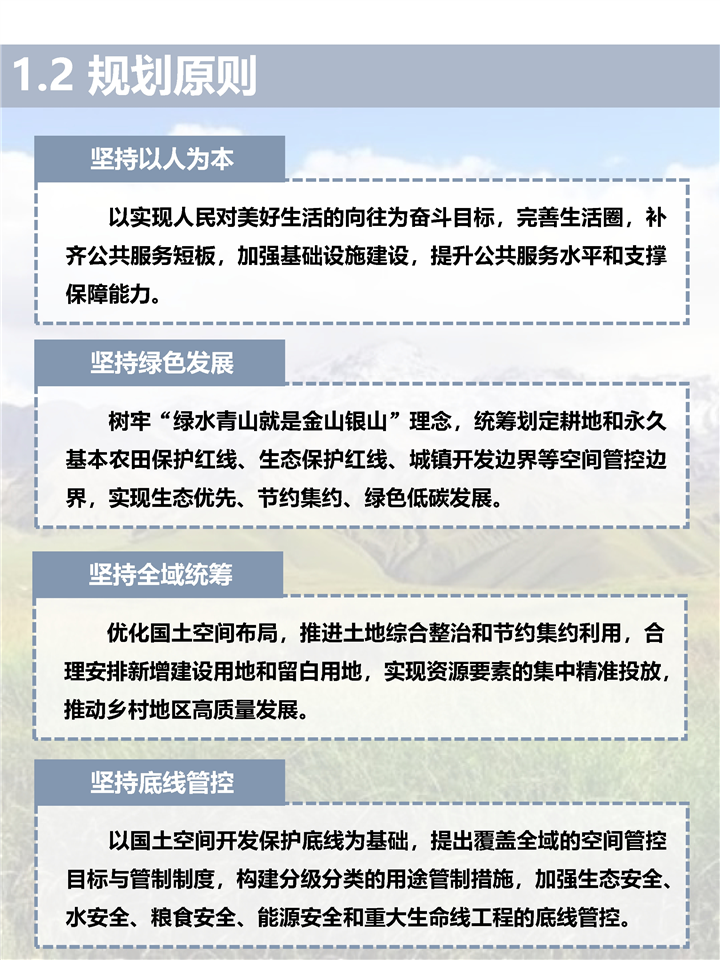 1.2 规划原则

坚持以人为本

以实现人民对美好生活的向往为奋斗目标，完善生活圈，补齐公共服务短板，加强基础设施建设，提升公共服务水平和支撑保障能力。

坚持绿色发展

树牢“绿水青山就是金山银山”理念，统筹划定耕地和永久基本农田保护红线、生态保护红线、城镇开发边界等空间管控边界，实现生态优先、节约集约、绿色低碳发展。

坚持全域统筹

优化国土空间布局，推进土地综合整治和节约集约利用，合理安排新增建设用地和留白用地，实现资源要素的集中精准投放，推动乡村地区高质量发展。

坚持底线管控

以国土空间开发保护底线为基础，提出覆盖全域的空间管控目标与管制制度，构建分级分类的用途管制措施，加强生态安全、水安全、粮食安全、能源安全和重大生命线工程的底线管控。